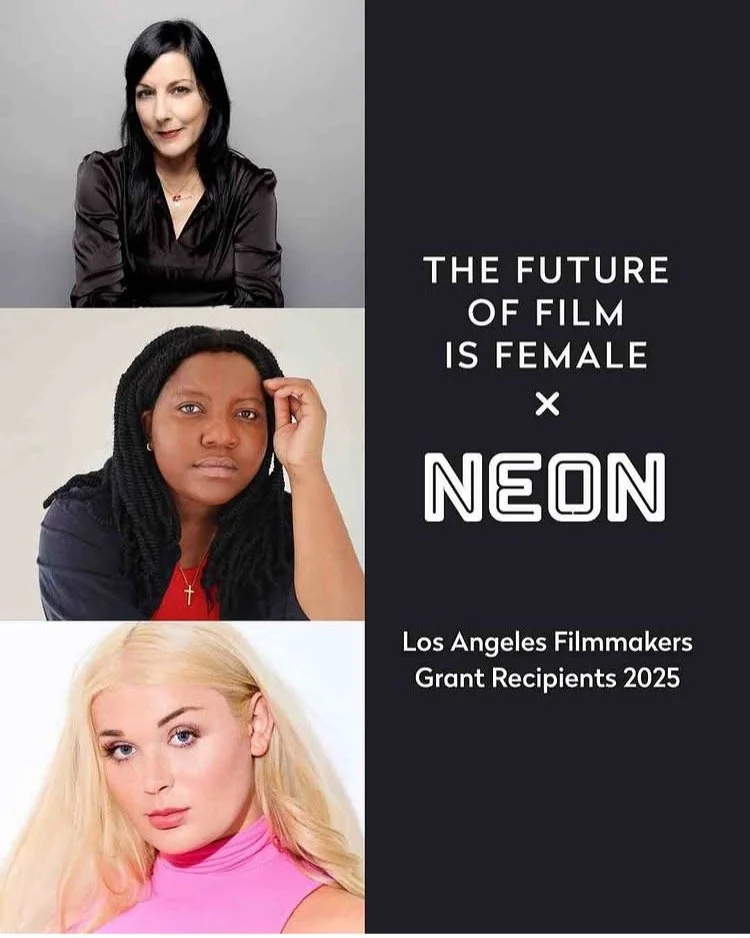 THE FUTURE OF FILM IS FEMALE

×

NEON

Los Angeles Filmmakers Grant Recipients 2025